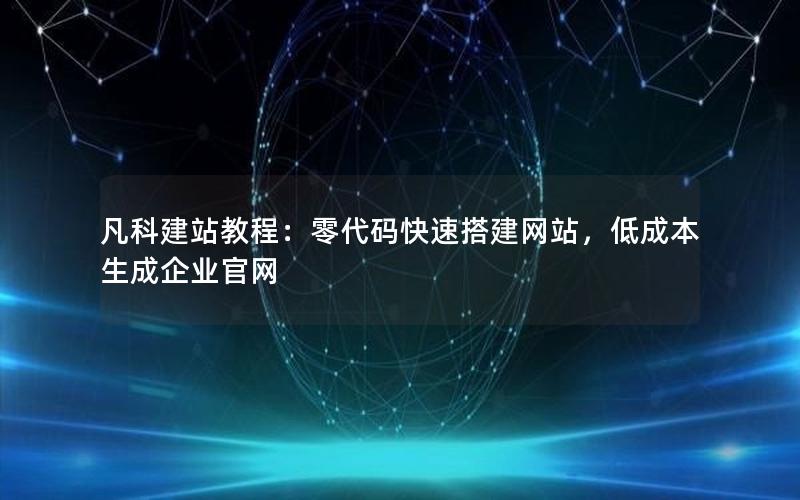 凡科建站教程：零代码快速搭建网站，低成本生成企业官网